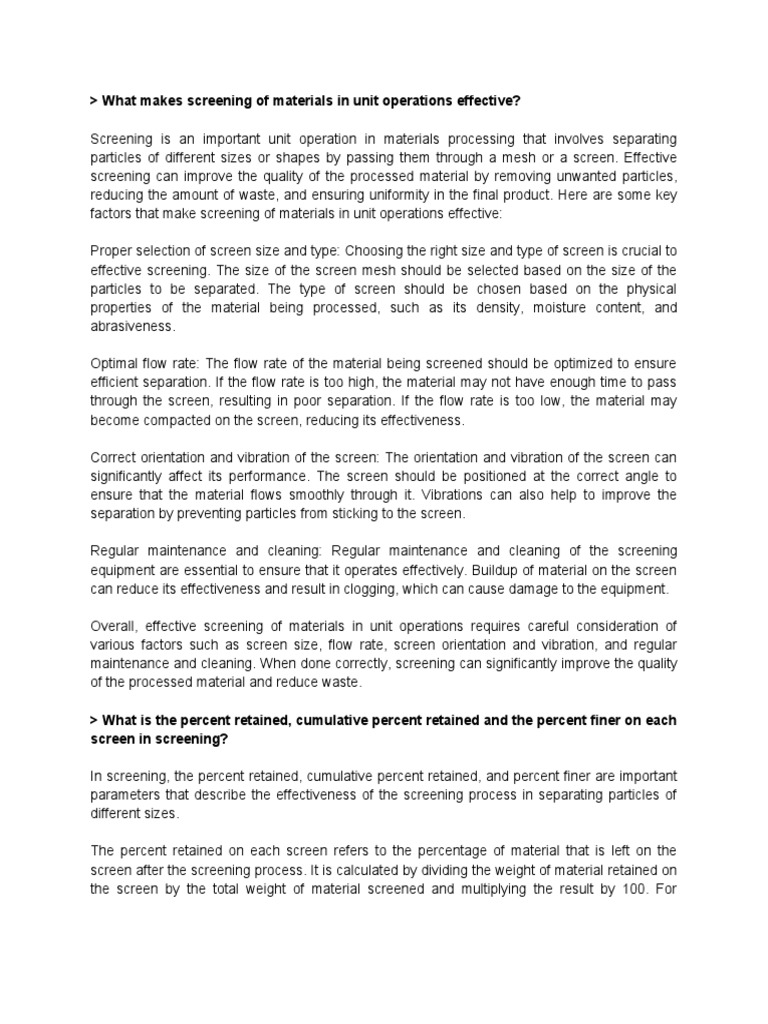 > What makes screening of materials in unit operations effective?

Screening is an important unit operation in materials processing that involves separating particles of different sizes or shapes by passing them through a mesh or a screen. Effective screening can improve the quality of the processed material by removing unwanted particles, reducing the amount of waste, and ensuring uniformity in the final product. Here are some key factors that make screening of materials in unit operations effective:

Proper selection of screen size and type: Choosing the right size and type of screen is crucial to effective screening. The size of the screen mesh should be selected based on the size of the particles to be separated. The type of screen should be chosen based on the physical properties of the material being processed, such as its density, moisture content, and abrasiveness.

Optimal flow rate: The flow rate of the material being screened should be optimized to ensure efficient separation. If the flow rate is too high, the material may not have enough time to pass through the screen, resulting in poor separation. If the flow rate is too low, the material may become compacted on the screen, reducing its effectiveness.

Correct orientation and vibration of the screen: The orientation and vibration of the screen can significantly affect its performance. The screen should be positioned at the correct angle to ensure that the material flows smoothly through it. Vibrations can also help to improve the separation by preventing particles from sticking to the screen.

Regular maintenance and cleaning: Regular maintenance and cleaning of the screening equipment are essential to ensure that it operates effectively. Buildup of material on the screen can reduce its effectiveness and result in clogging, which can cause damage to the equipment.

Overall, effective screening of materials in unit operations requires careful consideration of various factors such as screen size, flow rate, screen orientation and vibration, and regular maintenance and cleaning. When done correctly, screening can significantly improve the quality of the processed material and reduce waste.

> What is the percent retained, cumulative percent retained and the percent finer on each screen in screening?

In screening, the percent retained, cumulative percent retained, and percent finer are important parameters that describe the effectiveness of the screening process in separating particles of different sizes.

The percent retained on each screen refers to the percentage of material that is left on the screen after the screening process. It is calculated by dividing the weight of material retained on the screen by the total weight of material screened and multiplying the result by 100. For